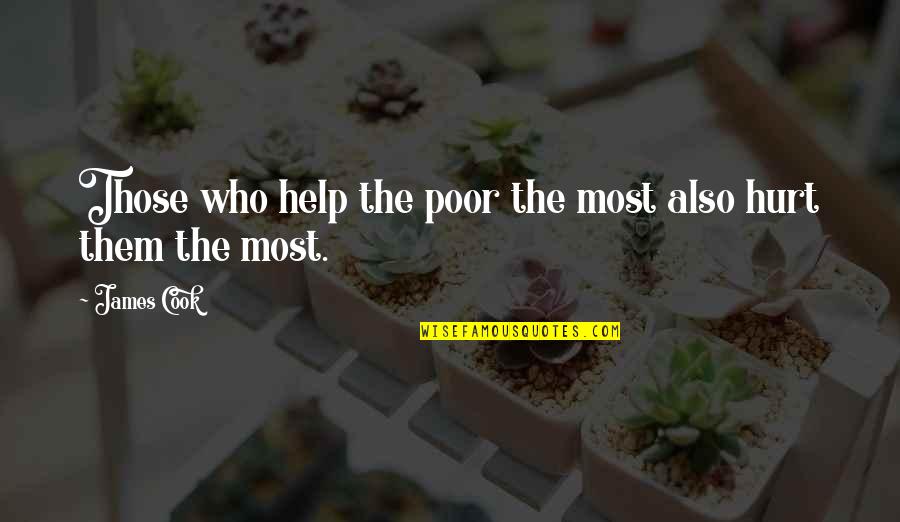 Those who help the poor the most also hurt them the most.

~ James Cook

WISEFAMOUSQUOTES.COM